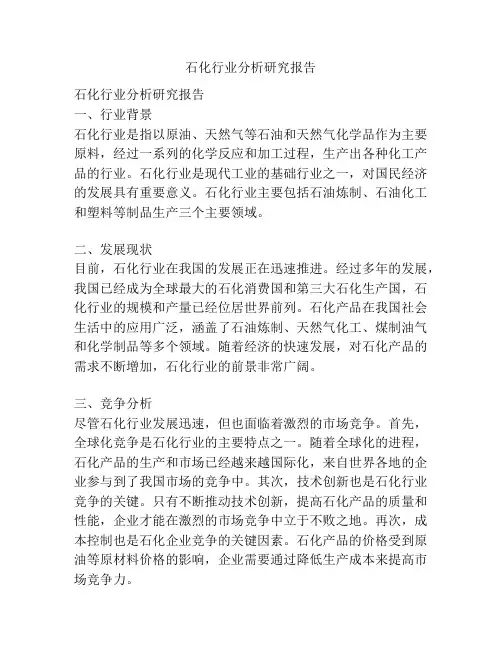 石化行业分析研究报告

石化行业分析研究报告
一、行业背景
石化行业是指以原油、天然气等石油和天然气化学品作为主要原料，经过一系列的化学反应和加工过程，生产出各种化工产品的行业。石化行业是现代工业的基础行业之一，对国民经济的发展具有重要意义。石化行业主要包括石油炼制、石油化工和塑料等制品生产三个主要领域。

二、发展现状
目前，石化行业在我国的发展正在迅速推进。经过多年的发展，我国已经成为全球最大的石化消费国和第三大石化生产国，石化行业的规模和产量已经位居世界前列。石化产品在我国社会生活中的应用广泛，涵盖了石油炼制、天然气化工、煤制油气和化学制品等多个领域。随着经济的快速发展，对石化产品的需求不断增加，石化行业的前景非常广阔。

三、竞争分析
尽管石化行业发展迅速，但也面临着激烈的市场竞争。首先，全球化竞争是石化行业的主要特点之一。随着全球化的进程，石化产品的生产和市场已经越来越国际化，来自世界各地的企业参与到了我国市场的竞争中。其次，技术创新也是石化行业竞争的关键。只有不断推动技术创新，提高石化产品的质量和性能，企业才能在激烈的市场竞争中立于不败之地。再次，成本控制也是石化企业竞争的关键因素。石化产品的价格受到原油等原材料价格的影响，企业需要通过降低生产成本来提高市场竞争力。